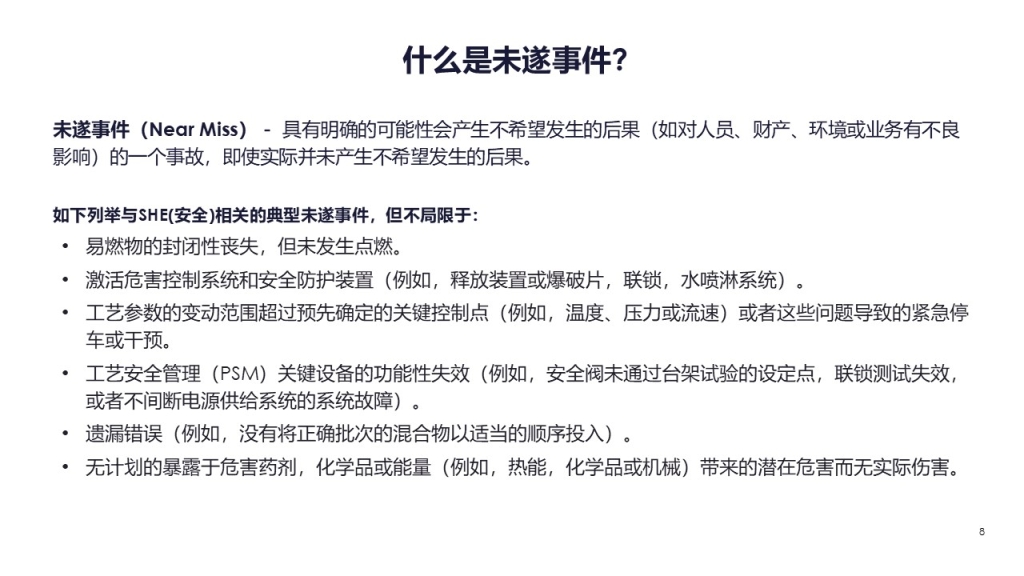 什么是未遂事件?

未遂事件（Near Miss） - 具有明确的可能性会产生不希望发生的后果（如对人员、财产、环境或业务有不良影响）的一个事故，即使实际并未产生不希望发生的后果。

如下列举与SHE(安全)相关的典型未遂事件，但不局限于：
• 易燃物的封闭性丧失，但未发生点燃。
• 激活危害控制系统和安全防护装置（例如，释放装置或爆破片，联锁，水喷淋系统）。
• 工艺参数的变动范围超过预先确定的关键控制点（例如，温度、压力或流速）或者这些问题导致的紧急停车或干预。
• 工艺安全管理（PSM）关键设备的功能性失效（例如，安全阀未通过台架试验的设定点，联锁测试失效，或者不间断电源供给系统的系统故障）。
• 遗漏错误（例如，没有将正确批次的混合物以适当的顺序投入）。
• 无计划的暴露于危害药剂，化学品或能量（例如，热能，化学品或机械）带来的潜在危害而无实际伤害。

8